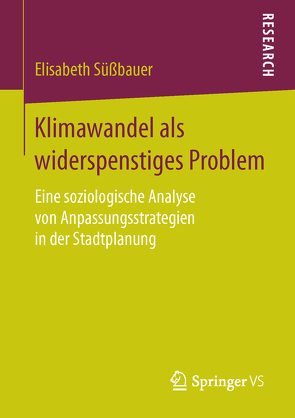 RESEARCH

Elisabeth Süßbauer

Klimawandel als widerspenstiges Problem

Eine soziologische Analyse von Anpassungsstrategien in der Stadtplanung

Springer VS